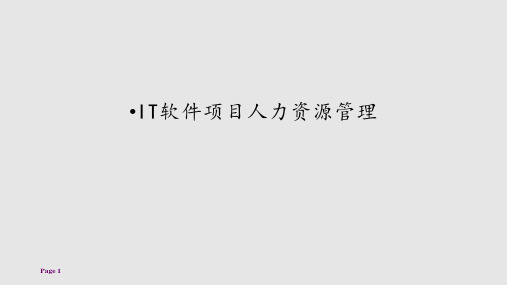 •IT软件项目人力资源管理

Page 1